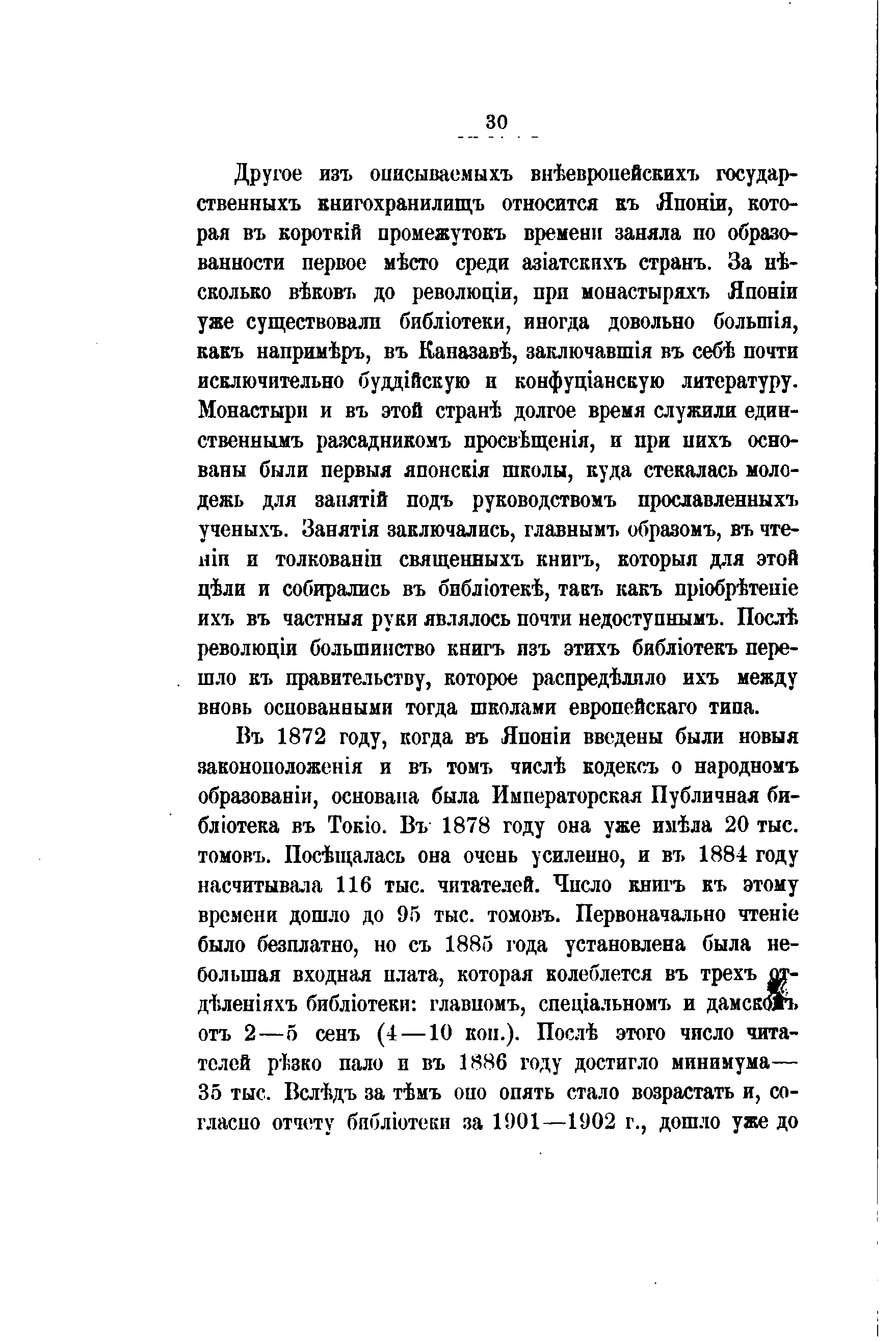 30

Другое изъ описываемыхъ внѣевропейскихъ государственныхъ книгохранилищъ относится къ Японіи, которая въ короткій промежутокъ времени заняла по образованности первое мѣсто среди азіатскихъ странъ. За нѣсколько вѣковъ до революціи, при монастыряхъ Японіи уже существовали библіотеки, иногда довольно большія, какъ напримѣръ, въ Каназавѣ, заключавшія въ себѣ почти исключительно буддійскую и конфуціанскую литературу. Монастыри и въ этой странѣ долгое время служили единственнымъ разсадникомъ просвѣщенія, и при нихъ основаны были первыя японскія школы, куда стекалась молодежь для занятій подъ руководствомъ прославленныхъ ученыхъ. Занятія заключались, главнымъ образомъ, въ чтеніи и толкованіи священныхъ книгъ, которыя для этой цѣли и собирались въ библіотекѣ, такъ какъ пріобрѣтеніе ихъ въ частныя руки являлось почти недоступнымъ. Послѣ революціи большинство книгъ изъ этихъ библіотекъ перешло къ правительству, которое распредѣляло ихъ между вновь основанными тогда школами европейскаго типа.

Въ 1872 году, когда въ Японіи введены были новыя законоположенія и въ томъ числѣ кодексъ о народномъ образованіи, основана была Императорская Публичная библіотека въ Токіо. Въ 1878 году она уже имѣла 20 тыс. томовъ. Посѣщалась она очень усиленно, и въ 1884 году насчитывала 116 тыс. читателей. Число книгъ къ этому времени дошло до 95 тыс. томовъ. Первоначально чтеніе было безплатно, но съ 1885 года установлена была небольшая входная плата, которая колеблется въ трехъ отдѣленіяхъ библіотеки: главномъ, спеціальномъ и дамскомъ отъ 2—5 сенъ (4—10 коп.). Послѣ этого число читателей рѣзко пало и въ 1886 году достигло минимума—35 тыс. Вслѣдъ за тѣмъ оно опять стало возрастать и, согласно отчету библіотеки за 1901—1902 г., дошло уже до